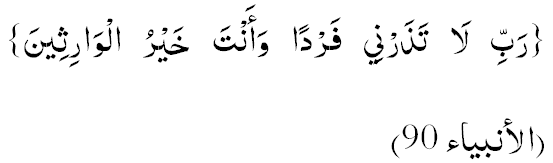 {رَبِّ لَا تَذَرْنِي فَرْدًا وَأَنْتَ خَيْرُ الْوَارِثِينَ}

(الأنبياء 90)